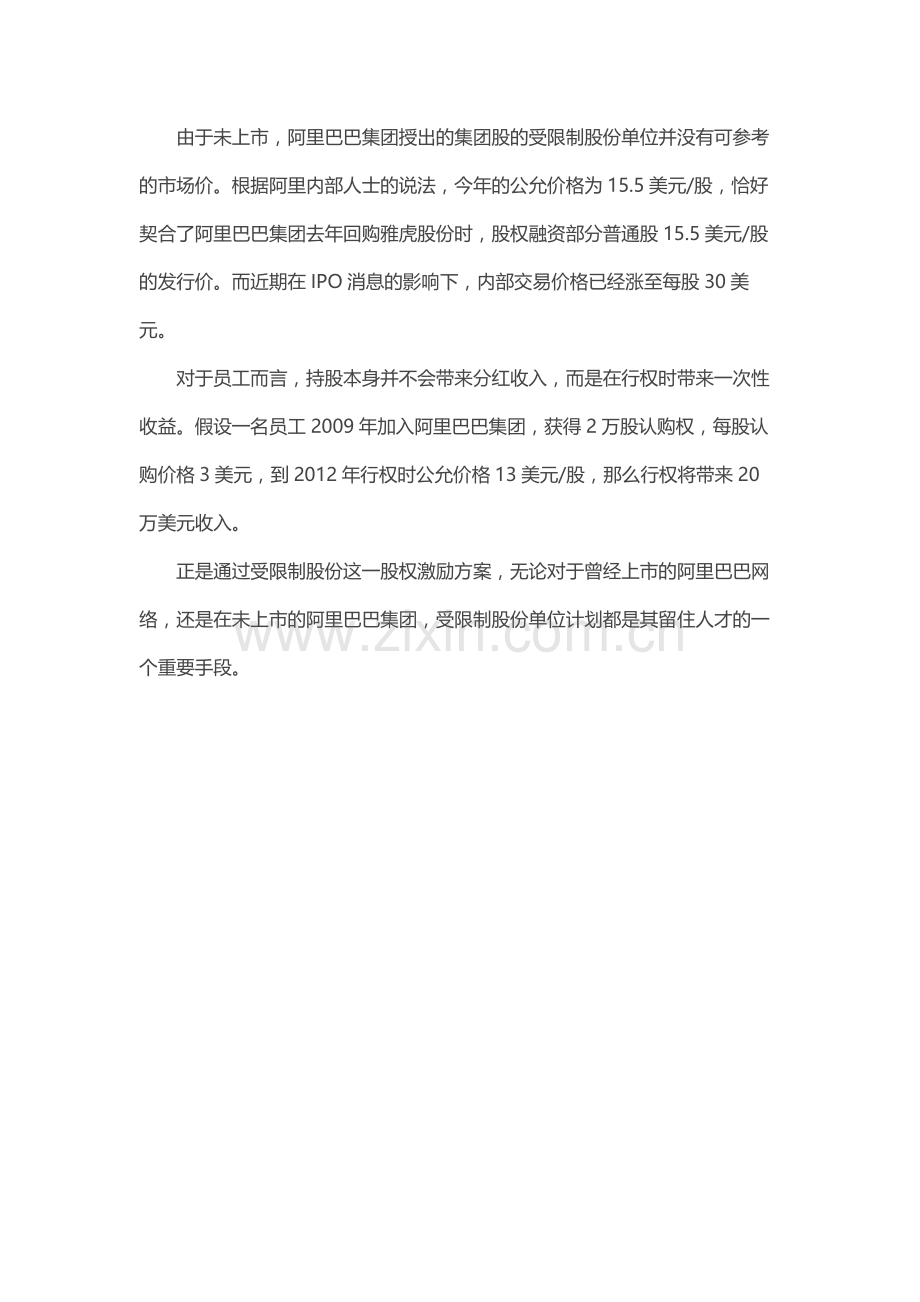 由于未上市，阿里巴巴集团授出的集团股的受限制股份单位并没有可参考的市场价。根据阿里内部人士的说法，今年的公允价格为15.5美元/股，恰好契合了阿里巴巴集团去年回购雅虎股份时，股权融资部分普通股15.5美元/股的发行价。而近期在IPO消息的影响下，内部交易价格已经涨至每股30美元。

对于员工而言，持股本身并不会带来分红收入，而是在行权时带来一次性收益。假设一名员工2009年加入阿里巴巴集团，获得2万股认购权，每股认购价格3美元，到2012年行权时公允价格13美元/股，那么行权将带来20万美元收入。

正是通过受限制股份这一股权激励方案，无论对于曾经上市的阿里巴巴网络，还是在未上市的阿里巴巴集团，受限制股份单位计划都是其留住人才的一个重要手段。

www.zixin.com.cn